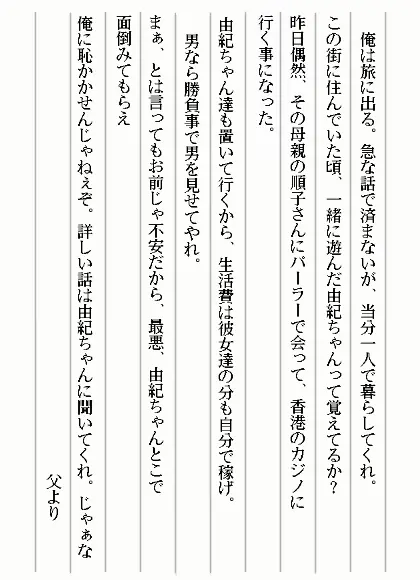 俺は旅に出る。急な話で済まないが、当分一人で暮らしてくれ。
この街に住んでいた頃、一緒に遊んだ由紀ちゃんって覚えてるか？
昨日偶然、その母親の順子さんにパーラーで会って、香港のカジノに行く事になった。
由紀ちゃん達も置いて行くから、生活費は彼女達の分も自分で稼げ。
男なら勝負事で男を見せてやれ。
まぁ、とは言ってもお前じゃ不安だから、最悪、由紀ちゃんとこで面倒みてもらえ
俺に恥かかせんじゃねぇぞ。詳しい話は由紀ちゃんに聞いてくれ。じゃぁな
父より